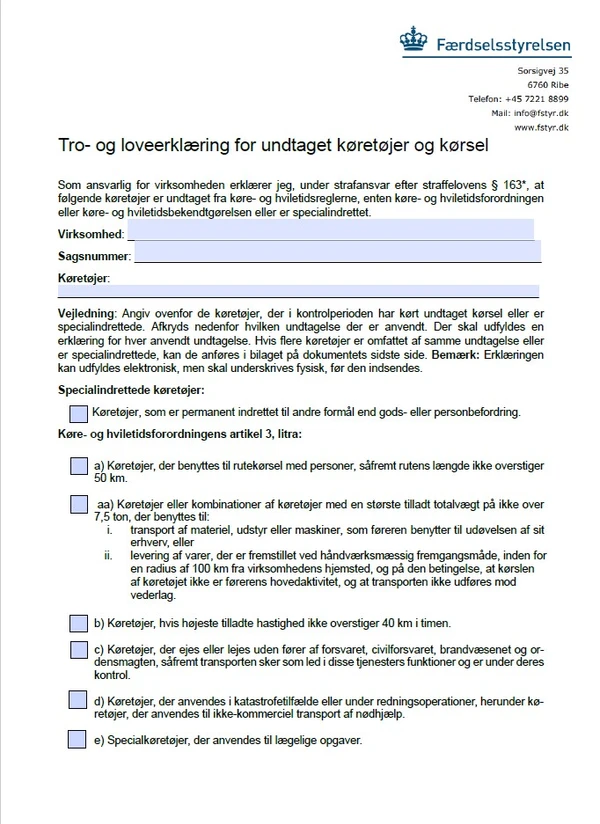 Færdselsstyrelsen

Sorsigvej 35
6760 Ribe
Telefon: +45 7221 8899
Mail: info@fstyr.dk
www.fstyr.dk

Tro- og loveerklæring for undtaget køretøjer og kørsel

Som ansvarlig for virksomheden erklærer jeg, under strafansvar efter straffelovens § 163*, at følgende køretøjer er undtaget fra køre- og hviletidsreglerne, enten køre- og hviletidsforordningen eller køre- og hviletidsbekendtgørelsen eller er specialindrettet.

Virksomhed:

Sagsnummer:

Køretøjer:

Vejledning: Angiv ovenfor de køretøjer, der i kontrolperioden har kørt undtaget kørsel eller er specialindrettede. Afkryds nedenfor hvilken undtagelse der er anvendt. Der skal udfyldes en erklæring for hver anvendt undtagelse. Hvis flere køretøjer er omfattet af samme undtagelse eller er specialindrettede, kan de anføres i bilaget på dokumentets sidste side. Bemærk: Erklæringen kan udfyldes elektronisk, men skal underskrives fysisk, før den indsendes.

Specialindrettede køretøjer:

Køretøjer, som er permanent indrettet til andre formål end gods- eller personbefordring.

Køre- og hviletidsforordningens artikel 3, litra:

a) Køretøjer, der benyttes til rutekørsel med personer, såfremt rutens længde ikke overstiger 50 km.

aa) Køretøjer eller kombinationer af køretøjer med en største tilladt totalvægt på ikke over 7,5 ton, der benyttes til:
i. transport af materiel, udstyr eller maskiner, som føreren benytter til udøvelsen af sit erhverv, eller
ii. levering af varer, der er fremstillet ved håndværksmæssig fremgangsmåde, inden for en radius af 100 km fra virksomhedens hjemsted, og på den betingelse, at kørslen af køretøjet ikke er førerens hovedaktivitet, og at transporten ikke udføres mod vederlag.

b) Køretøjer, hvis højeste tilladte hastighed ikke overstiger 40 km i timen.

c) Køretøjer, der ejes eller lejes uden fører af forsvaret, civilforsvaret, brandvæsenet og ordensmagten, såfremt transporten sker som led i disse tjenesters funktioner og er under deres kontrol.

d) Køretøjer, der anvendes i katastrofetilfælde eller under redningsoperationer, herunder køretøjer, der anvendes til ikke-kommerciel transport af nødhjælp.

e) Specialkøretøjer, der anvendes til lægelige opgaver.